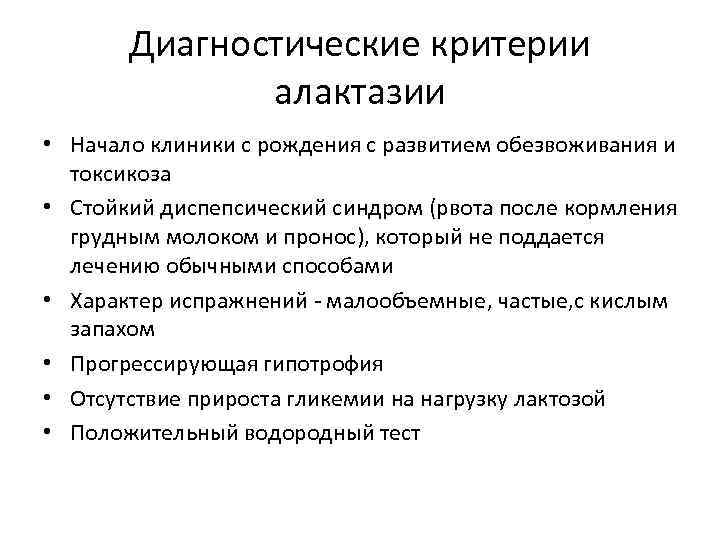 Диагностические критерии алактазии

• Начало клиники с рождения с развитием обезвоживания и токсикоза
• Стойкий диспепсический синдром (рвота после кормления грудным молоком и понос), который не поддается лечению обычными способами
• Характер испражнений - малообъемные, частые,с кислым запахом
• Прогрессирующая гипотрофия
• Отсутствие прироста гликемии на нагрузку лактозой
• Положительный водородный тест